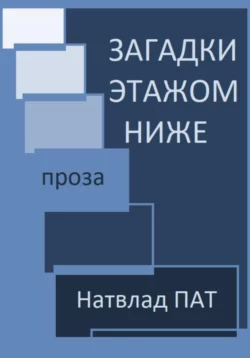 ЗАГАДКИ ЭТАЖОМ НИЖЕ

проза

Натвлад ПАТ